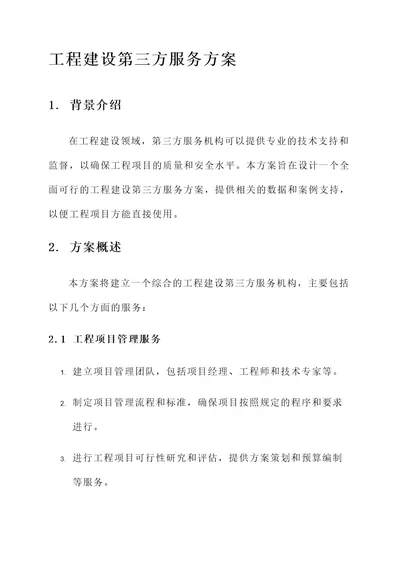 工程建设第三方服务方案

1. 背景介绍

在工程建设领域，第三方服务机构可以提供专业的技术支持和监督，以确保工程项目的质量和安全水平。本方案旨在设计一个全面可行的工程建设第三方服务方案，提供相关的数据和案例支持，以便工程项目方能直接使用。

2. 方案概述

本方案将建立一个综合的工程建设第三方服务机构，主要包括以下几个方面的服务：

2.1 工程项目管理服务

1. 建立项目管理团队，包括项目经理、工程师和技术专家等。

2. 制定项目管理流程和标准，确保项目按照规定的程序和要求进行。

3. 进行工程项目可行性研究和评估，提供方案策划和预算编制等服务。